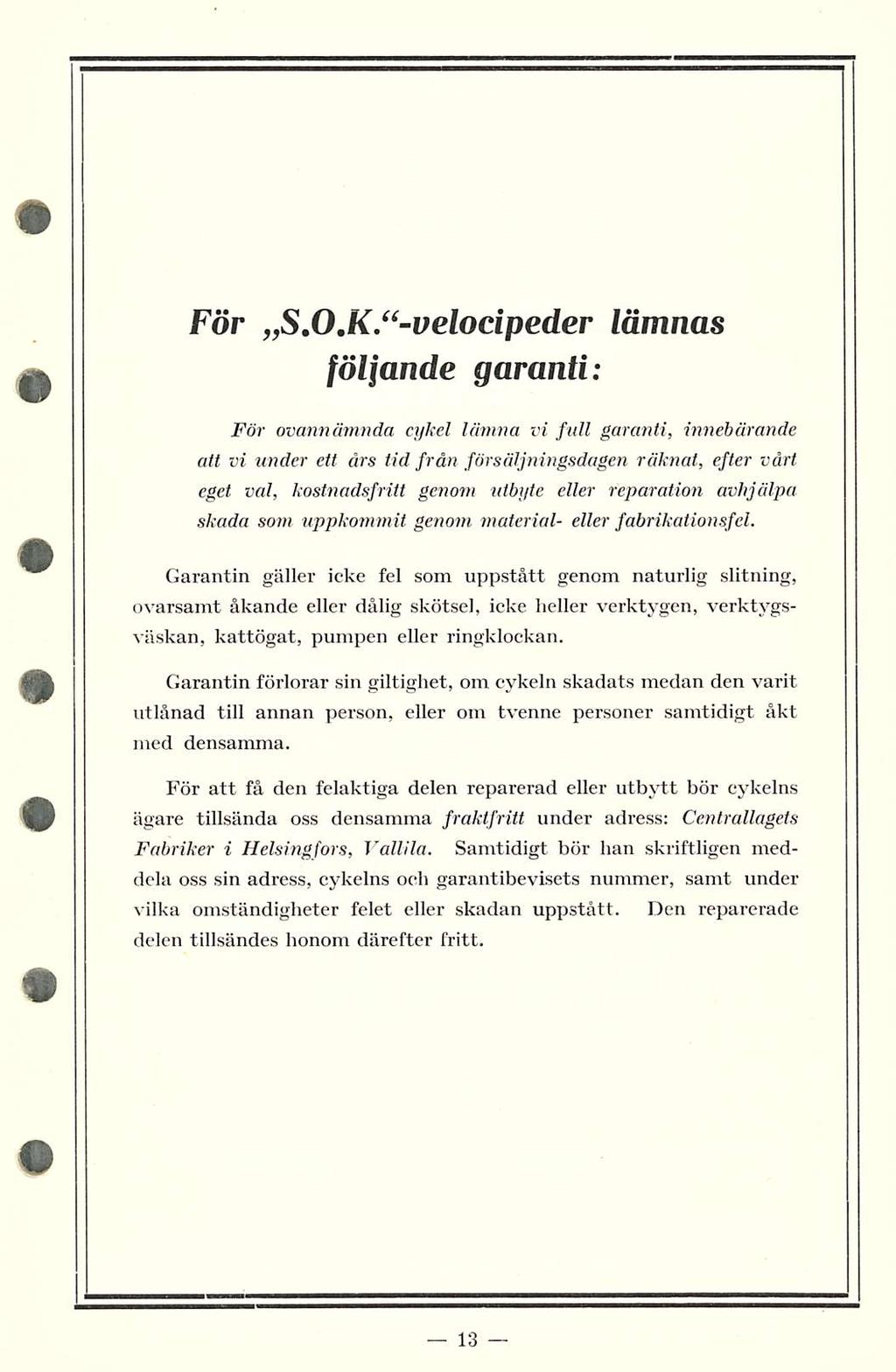 För „S.O.K.“-velocipeder lämnas följande garanti:

För ovannämnda cykel lämna vi full garanti, innebärande att vi under ett års tid från försäljningsdagen räknat, efter vårt eget val, kostnadsfritt genom utbyte eller reparation avhjälpa skada som uppkommit genom material- eller fabrikationsfel.

Garantin gäller icke fel som uppstått genom naturlig slitning, ovarsamt åkande eller dålig skötsel, icke heller verktygen, verktygsväskan, kattögat, pumpen eller ringklockan.

Garantin förlorar sin giltighet, om cykeln skadats medan den varit utlånad till annan person, eller om tvenne personer samtidigt åkt med densamma.

För att få den felaktiga delen reparerad eller utbytt bör cykelns ägare tillsända oss densamma fraktfritt under adress: Centrallagets Fabriker i Helsingfors, Vallila. Samtidigt bör han skriftligen meddela oss sin adress, cykelns och garantibevisets nummer, samt under vilka omständigheter felet eller skadan uppstått. Den reparerade delen tillsändes honom därefter fritt.

— 13 —